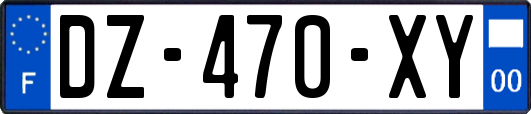 F
DZ-470-XY
00